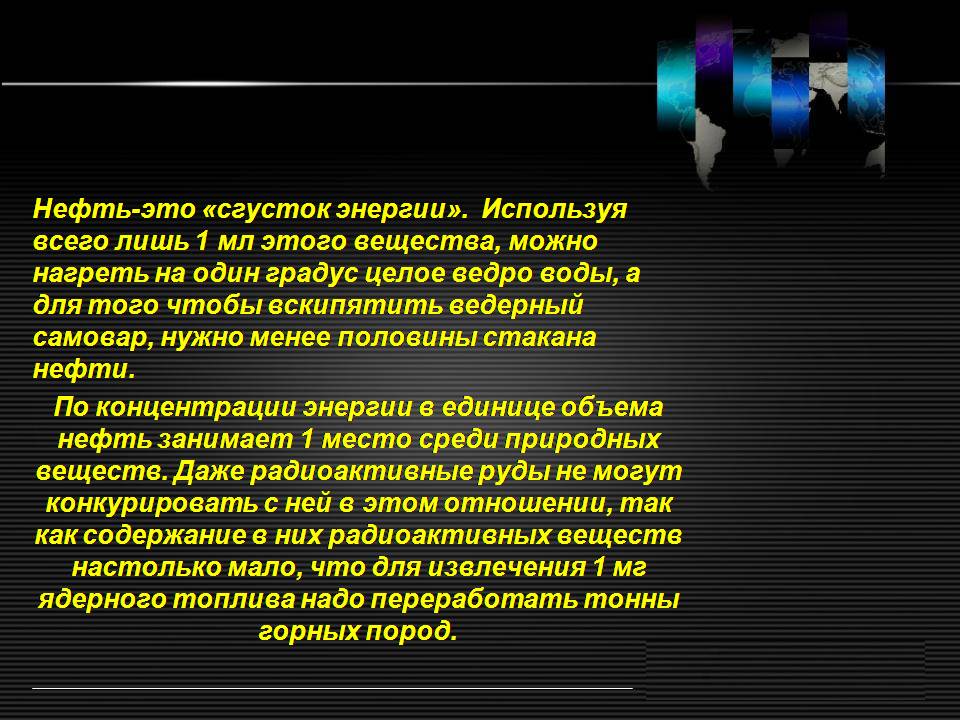 Нефть-это «сгусток энергии». Используя всего лишь 1 мл этого вещества, можно нагреть на один градус целое ведро воды, а для того чтобы вскипятить ведерный самовар, нужно менее половины стакана нефти.

По концентрации энергии в единице объема нефть занимает 1 место среди природных веществ. Даже радиоактивные руды не могут конкурировать с ней в этом отношении, так как содержание в них радиоактивных веществ настолько мало, что для извлечения 1 мг ядерного топлива надо переработать тонны горных пород.